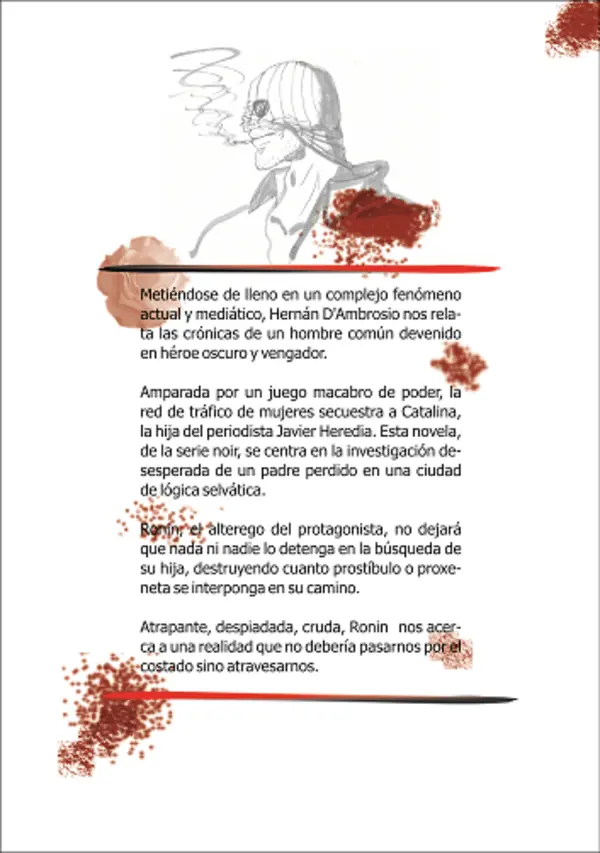 Metiéndose de lleno en un complejo fenómeno actual y mediático, Hernán D'Ambrosio nos relata las crónicas de un hombre común devenido en héroe oscuro y vengador.

Amparada por un juego macabro de poder, la red de tráfico de mujeres secuestra a Catalina, la hija del periodista Javier Heredia. Esta novela, de la serie noir, se centra en la investigación desesperada de un padre perdido en una ciudad de lógica selvática.

Ronin, el alterego del protagonista, no dejará que nada ni nadie lo detenga en la búsqueda de su hija, destruyendo cuanto prostíbulo o proxeneta se interponga en su camino.

Atrapante, despiadada, cruda, Ronin nos acerca a una realidad que no debería pasarnos por el costado sino atravesarnos.